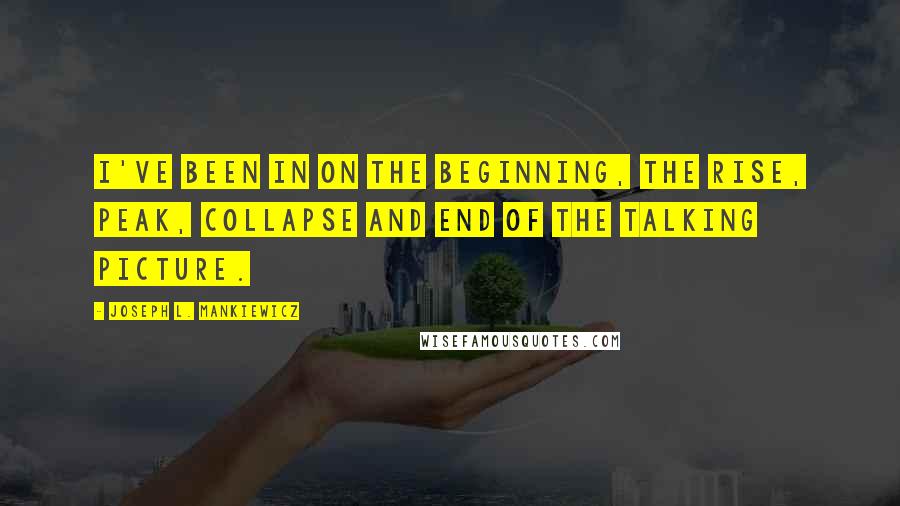 I'VE BEEN IN ON THE BEGINNING, THE RISE, PEAK, COLLAPSE AND END OF THE TALKING PICTURE.

- JOSEPH L. MANKIEWICZ

WISEFAMOUSQUOTES.COM